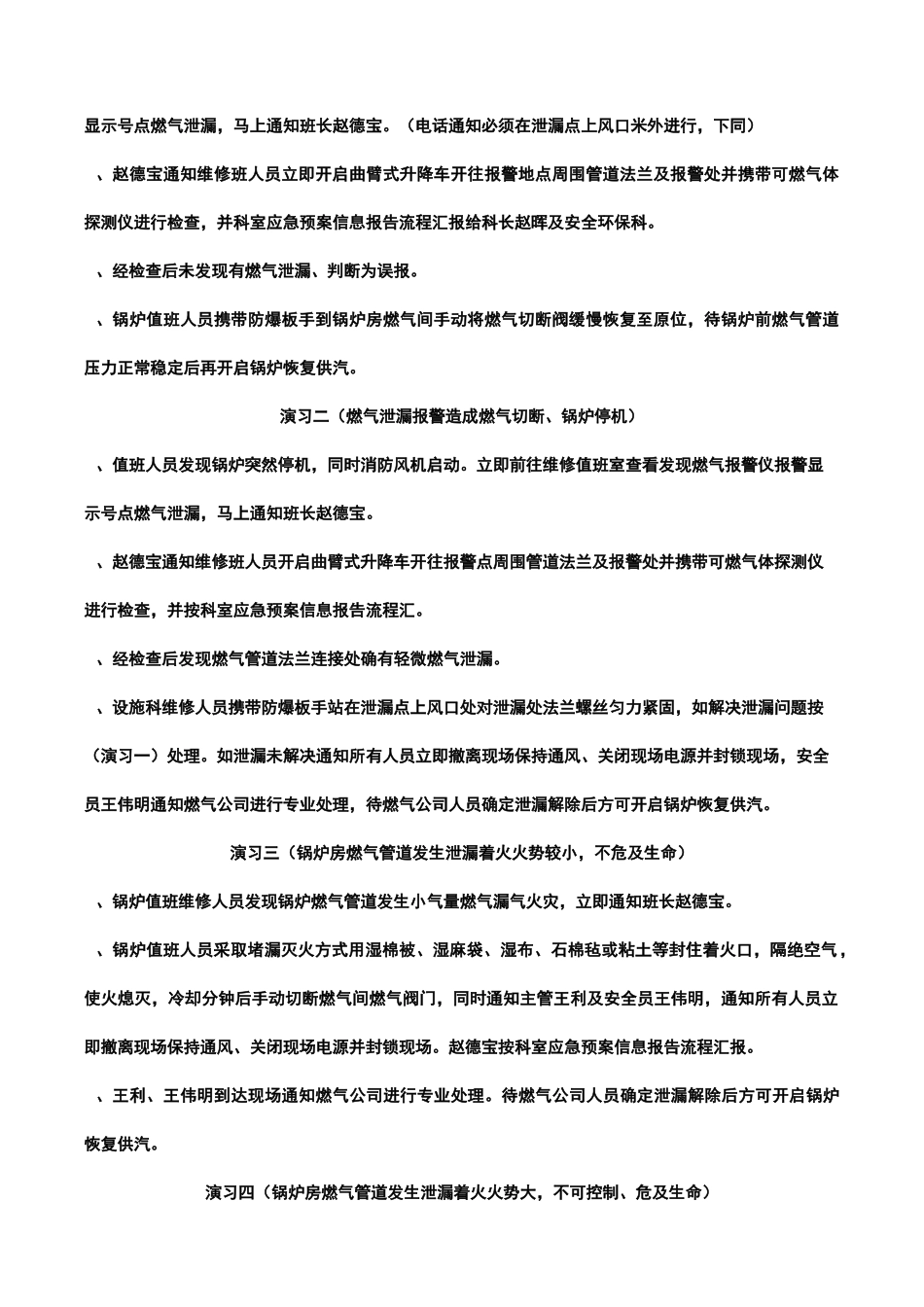 显示号点燃气泄漏，马上通知班长赵德宝。（电话通知必须在泄漏点上风口米外进行，下同）

、赵德宝通知维修班人员立即开启曲臂式升降车开往报警地点周围管道法兰及报警处并携带可燃气体探测仪进行检查，并科室应急预案信息报告流程汇报给科长赵晖及安全环保科。

、经检查后未发现有燃气泄漏、判断为误报。

、锅炉值班人员携带防爆板手到锅炉房燃气间手动将燃气切断阀缓慢恢复至原位，待锅炉前燃气管道压力正常稳定后再开启锅炉恢复供汽。

演习二（燃气泄漏报警造成燃气切断、锅炉停机）

、值班人员发现锅炉突然停机，同时消防风机启动。立即前往维修值班室查看发现燃气报警仪报警显示号点燃气泄漏，马上通知班长赵德宝。

、赵德宝通知维修班人员开启曲臂式升降车开往报警点周围管道法兰及报警处并携带可燃气体探测仪进行检查，并按科室应急预案信息报告流程汇。

、经检查后发现燃气管道法兰连接处确有轻微燃气泄漏。

、设施科维修人员携带防爆板手站在泄漏点上风口处对泄漏处法兰螺丝匀力紧固，如解决泄漏问题按（演习一）处理。如泄漏未解决通知所有人员立即撤离现场保持通风、关闭现场电源并封锁现场，安全员王伟明通知燃气公司进行专业处理，待燃气公司人员确定泄漏解除后方可开启锅炉恢复供汽。

演习三（锅炉房燃气管道发生泄漏着火火势较小，不危及生命）

、锅炉值班维修人员发现锅炉燃气管道发生小气量燃气漏气火灾，立即通知班长赵德宝。

、锅炉值班人员采取堵漏灭火方式用湿棉被、湿麻袋、湿布、石棉毡或粘土等封住着火口，隔绝空气，使火熄灭，冷却分钟后手动切断燃气间燃气阀门，同时通知主管王利及安全员王伟明，通知所有人员立即撤离现场保持通风、关闭现场电源并封锁现场。赵德宝按科室应急预案信息报告流程汇报。

、王利、王伟明到达现场通知燃气公司进行专业处理。待燃气公司人员确定泄漏解除后方可开启锅炉恢复供汽。

演习四（锅炉房燃气管道发生泄漏着火火势大，不可控制、危及生命）